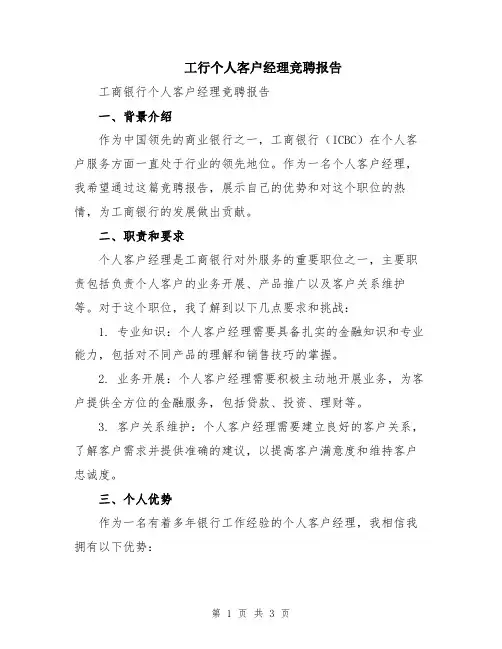 工行个人客户经理竞聘报告

工商银行个人客户经理竞聘报告

一、背景介绍

作为中国领先的商业银行之一，工商银行（ICBC）在个人客户服务方面一直处于行业的领先地位。作为一名个人客户经理，我希望通过这篇竞聘报告，展示自己的优势和对这个职位的热情，为工商银行的发展做出贡献。

二、职责和要求

个人客户经理是工商银行对外服务的重要职位之一，主要职责包括负责个人客户的业务开展、产品推广以及客户关系维护等。对于这个职位，我了解到以下几点要求和挑战：

1. 专业知识：个人客户经理需要具备扎实的金融知识和专业能力，包括对不同产品的理解和销售技巧的掌握。

2. 业务开展：个人客户经理需要积极主动地开展业务，为客户提供全方位的金融服务，包括贷款、投资、理财等。

3. 客户关系维护：个人客户经理需要建立良好的客户关系，了解客户需求并提供准确的建议，以提高客户满意度和维持客户忠诚度。

三、个人优势

作为一名有着多年银行工作经验的个人客户经理，我相信我拥有以下优势：

第 1 页 共 3 页